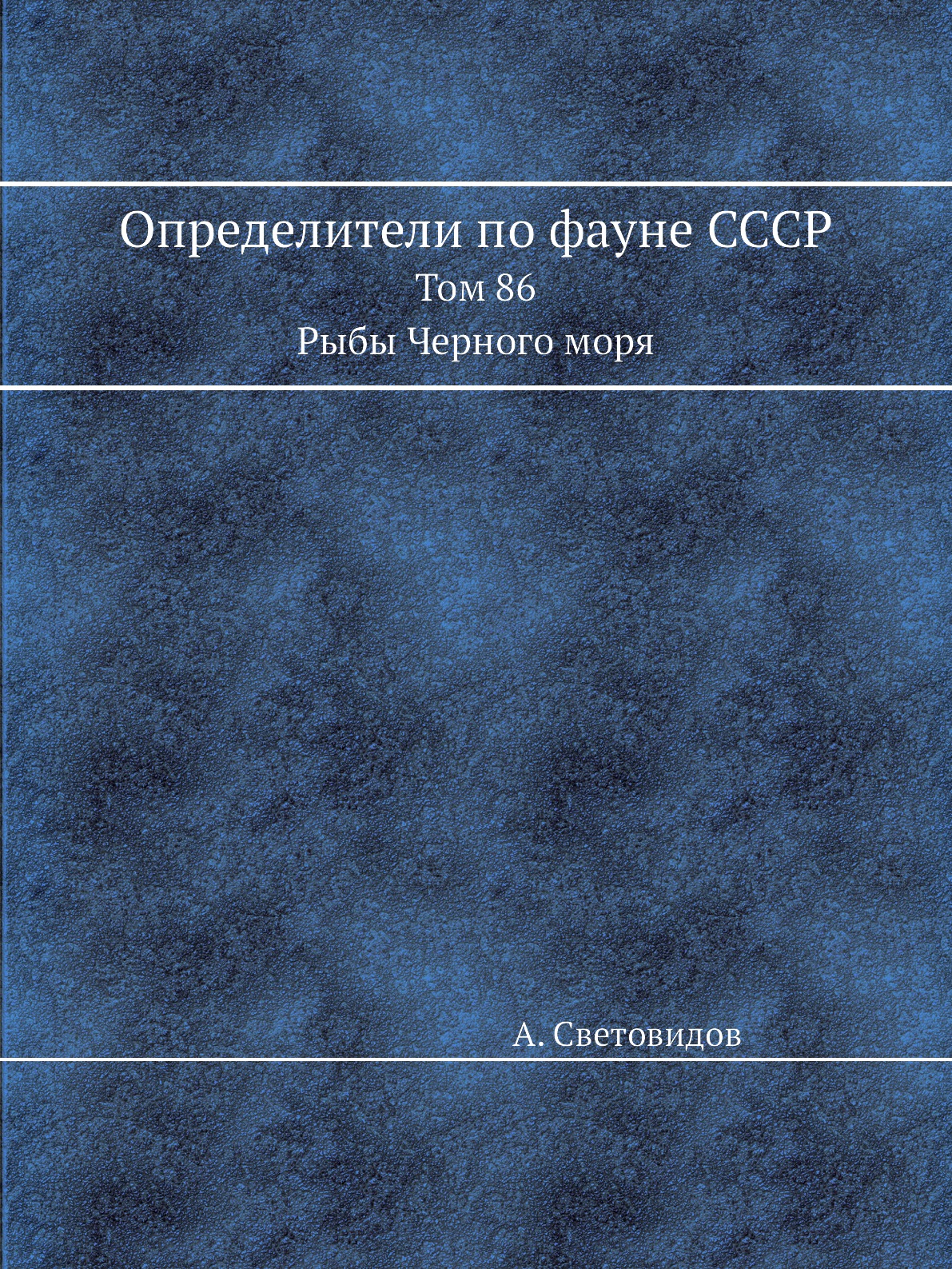 Определители по фауне СССР
Том 86
Рыбы Черного моря

А. Световидов